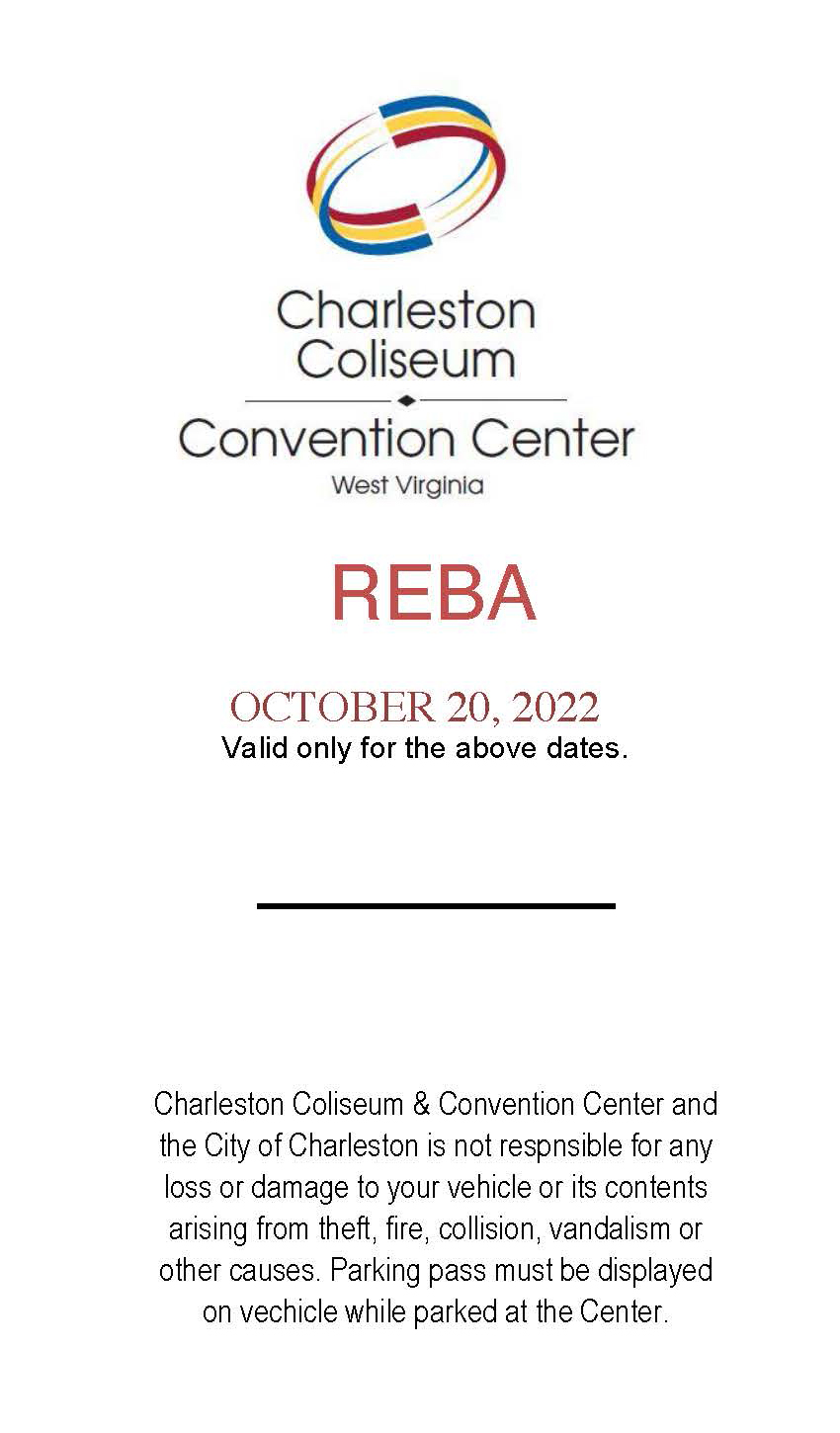 Charleston
Coliseum
Convention Center
West Virginia

REBA

OCTOBER 20, 2022
Valid only for the above dates.

Charleston Coliseum & Convention Center and the City of Charleston is not respnsible for any loss or damage to your vehicle or its contents arising from theft, fire, collision, vandalism or other causes. Parking pass must be displayed on vechicle while parked at the Center.